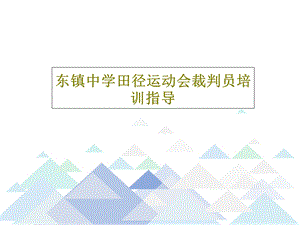 东镇中学田径运动会裁判员培训指导